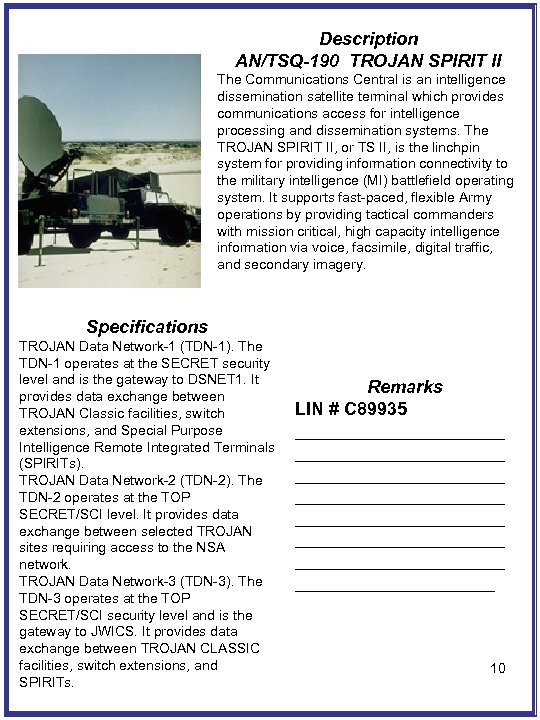 Description
AN/TSQ-190 TROJAN SPIRIT II

The Communications Central is an intelligence dissemination satellite terminal which provides communications access for intelligence processing and dissemination systems. The TROJAN SPIRIT II, or TS II, is the linchpin system for providing information connectivity to the military intelligence (MI) battlefield operating system. It supports fast-paced, flexible Army operations by providing tactical commanders with mission critical, high capacity intelligence information via voice, facsimile, digital traffic, and secondary imagery.

Specifications

TROJAN Data Network-1 (TDN-1). The TDN-1 operates at the SECRET security level and is the gateway to DSNET1. It provides data exchange between TROJAN Classic facilities, switch extensions, and Special Purpose Intelligence Remote Integrated Terminals (SPIRITs).
TROJAN Data Network-2 (TDN-2). The TDN-2 operates at the TOP SECRET/SCI level. It provides data exchange between selected TROJAN sites requiring access to the NSA network.
TROJAN Data Network-3 (TDN-3). The TDN-3 operates at the TOP SECRET/SCI security level and is the gateway to JWICS. It provides data exchange between TROJAN CLASSIC facilities, switch extensions, and SPIRITs.

Remarks
LIN # C89935

10